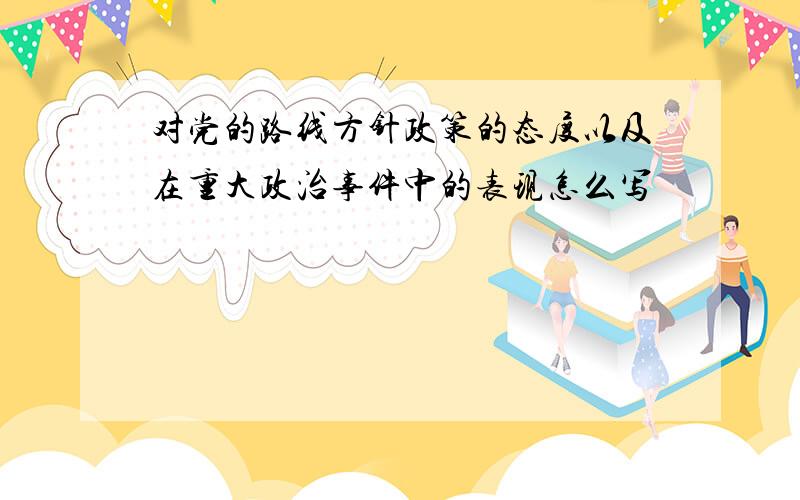 对党的路线方针政策的态度以及在重大政治事件中的表现怎么写